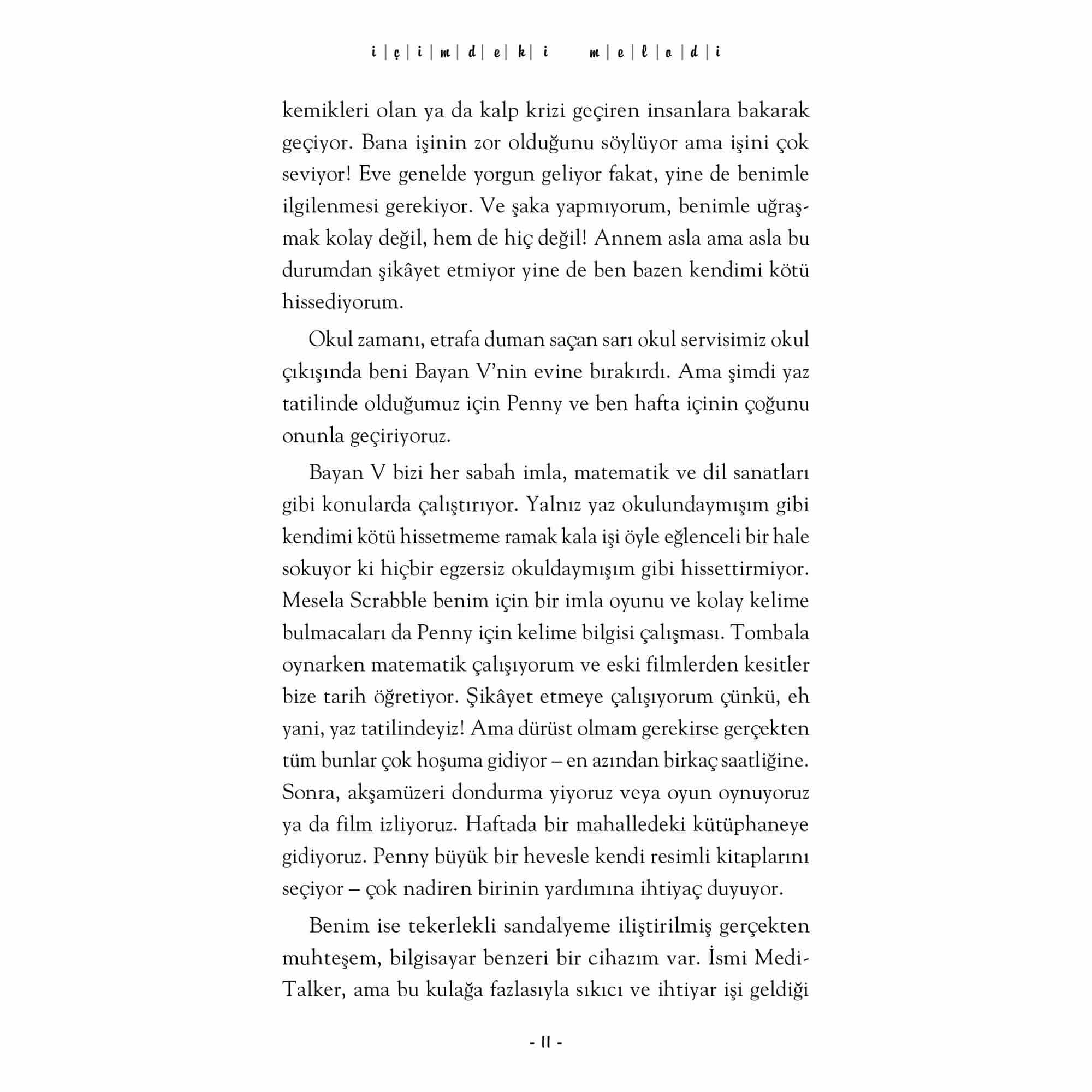 i | ç | i | m | d | e | k | i m | e | l | o | d | i

kemikleri olan ya da kalp krizi geçiren insanlara bakarak geçiyor. Bana işinin zor olduğunu söylüyor ama işini çok seviyor! Eve genelde yorgun geliyor fakat, yine de benimle ilgilenmesi gerekiyor. Ve şaka yapmıyorum, benimle uğraşmak kolay değil, hem de hiç değil! Annem asla ama asla bu durumdan şikâyet etmiyor yine de ben bazen kendimi kötü hissediyorum.

Okul zamanı, etrafa duman saçan sarı okul servisimiz okul çıkışında beni Bayan V'nin evine bırakırdı. Ama şimdi yaz tatilinde olduğumuz için Penny ve ben hafta içinin çoğunu onunla geçiriyoruz.

Bayan V bizi her sabah imla, matematik ve dil sanatları gibi konularda çalıştırıyor. Yalnız yaz okulundaymışım gibi kendimi kötü hissetmeme ramak kala işi öyle eğlenceli bir hale sokuyor ki hiçbir egzersiz okuldaymışım gibi hissettirmiyor. Mesela Scrabble benim için bir imla oyunu ve kolay kelime bulmacaları da Penny için kelime bilgisi çalışması. Tombala oynarken matematik çalışıyorum ve eski filmlerden kesitler bize tarih öğretiyor. Şikâyet etmeye çalışıyorum çünkü, eh yani, yaz tatilindeyiz! Ama dürüst olmam gerekirse gerçekten tüm bunlar çok hoşuma gidiyor – en azından birkaç saatliğine. Sonra, akşamüzeri dondurma yiyoruz veya oyun oynuyoruz ya da film izliyoruz. Haftada bir mahalledeki kütüphaneye gidiyoruz. Penny büyük bir hevesle kendi resimli kitaplarını seçiyor – çok nadiren birinin yardımına ihtiyaç duyuyor.

Benim ise tekerlekli sandalyeme iliştirilmiş gerçekten muhteşem, bilgisayar benzeri bir cihazım var. İsmi Medi-Talker, ama bu kulağa fazlasıyla sıkıcı ve ihtiyar işi geldiği

- 11 -